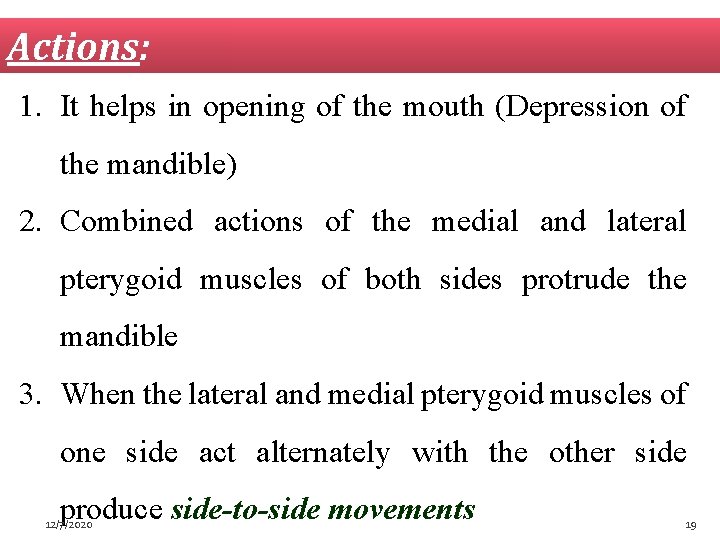 Actions:

1. It helps in opening of the mouth (Depression of the mandible)
2. Combined actions of the medial and lateral pterygoid muscles of both sides protrude the mandible
3. When the lateral and medial pterygoid muscles of one side act alternately with the other side produce side-to-side movements

12/7/2020

19